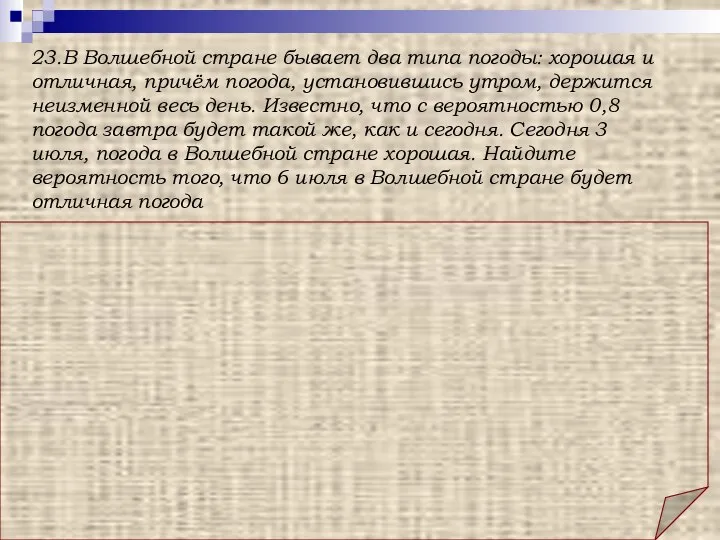 23.В Волшебной стране бывает два типа погоды: хорошая и отличная, причём погода, установившись утром, держится неизменной весь день. Известно, что с вероятностью 0,8 погода завтра будет такой же, как и сегодня. Сегодня 3 июля, погода в Волшебной стране хорошая. Найдите вероятность того, что 6 июля в Волшебной стране будет отличная погода